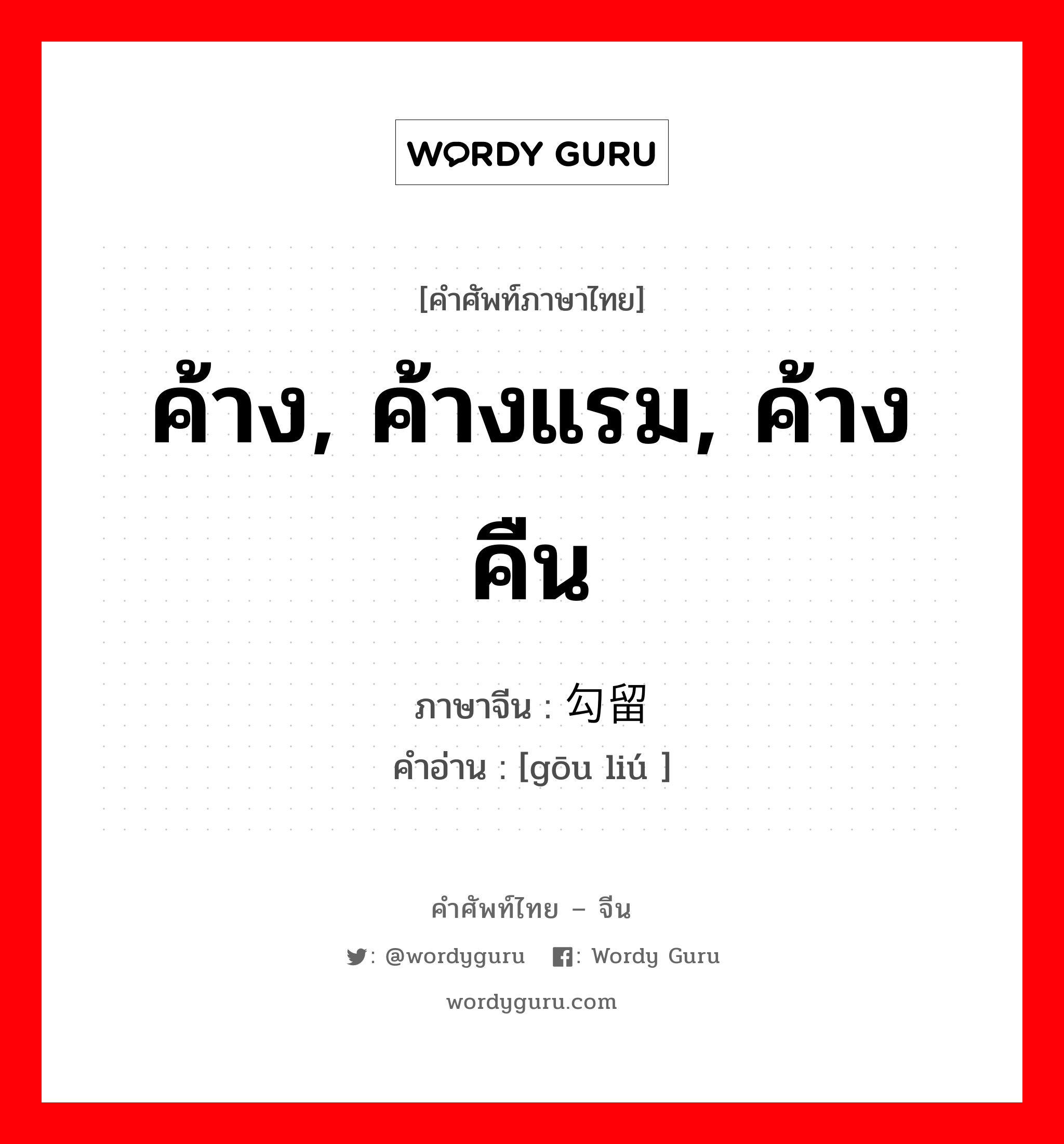 WORDY GURU

[คำศัพท์ภาษาไทย]

ค้าง, ค้างแรม, ค้างคืน

ภาษาจีน : 勾留
คำอ่าน : [gōu liú ]

คำศัพท์ไทย – จีน

: @wordyguru : Wordy Guru

wordyguru.com